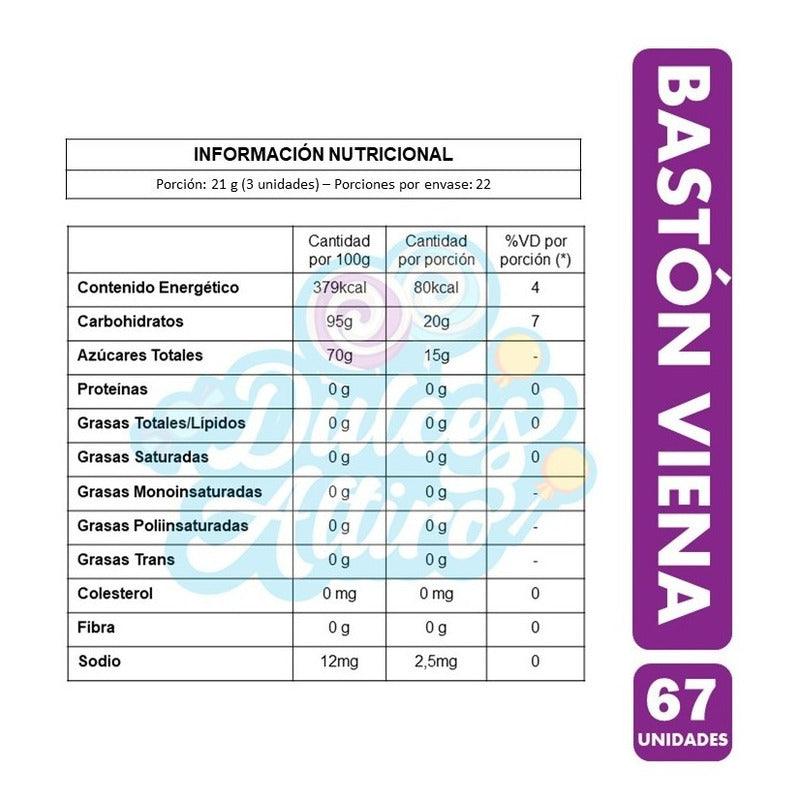 INFORMACIÓN NUTRICIONAL

Porción: 21 g (3 unidades) – Porciones por envase: 22

| | Cantidad por 100g | Cantidad por porción | %VD por porción (*) |
|---|---|---|---|
| Contenido Energético | 379kcal | 80kcal | 4 |
| Carbohidratos | 95g | 20g | 7 |
| Azúcares Totales | 70g | 15g | - |
| Proteínas | 0 g | 0 g | 0 |
| Grasas Totales/Lípidos | 0 g | 0 g | 0 |
| Grasas Saturadas | 0 g | 0 g | 0 |
| Grasas Monoinsaturadas | 0 g | 0 g | - |
| Grasas Poliinsaturadas | 0 g | 0 g | - |
| Grasas Trans | 0 g | 0 g | - |
| Colesterol | 0 mg | 0 mg | 0 |
| Fibra | 0 g | 0 g | 0 |
| Sodio | 12mg | 2,5mg | 0 |

Dulces Altiro

BASTÓN VIENA

67 UNIDADES